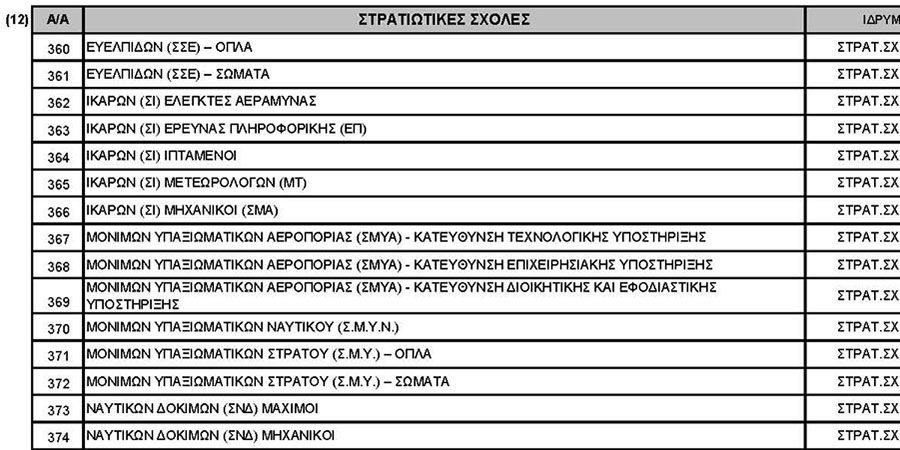 (12)

| Α/Α | ΣΤΡΑΤΙΩΤΙΚΕΣ ΣΧΟΛΕΣ | ΙΔΡΥΜ |
|---|---|---|
| 360 | ΕΥΕΛΠΙΔΩΝ (ΣΣΕ) – ΟΠΛΑ | ΣΤΡΑΤ.ΣΧ |
| 361 | ΕΥΕΛΠΙΔΩΝ (ΣΣΕ) – ΣΩΜΑΤΑ | ΣΤΡΑΤ.ΣΧ |
| 362 | ΙΚΑΡΩΝ (ΣΙ) ΕΛΕΓΚΤΕΣ ΑΕΡΑΜΥΝΑΣ | ΣΤΡΑΤ.ΣΧ |
| 363 | ΙΚΑΡΩΝ (ΣΙ) ΕΡΕΥΝΑΣ ΠΛΗΡΟΦΟΡΙΚΗΣ (ΕΠ) | ΣΤΡΑΤ.ΣΧ |
| 364 | ΙΚΑΡΩΝ (ΣΙ) ΙΠΤΑΜΕΝΟΙ | ΣΤΡΑΤ.ΣΧ |
| 365 | ΙΚΑΡΩΝ (ΣΙ) ΜΕΤΕΩΡΟΛΟΓΩΝ (ΜΤ) | ΣΤΡΑΤ.ΣΧ |
| 366 | ΙΚΑΡΩΝ (ΣΙ) ΜΗΧΑΝΙΚΟΙ (ΣΜΑ) | ΣΤΡΑΤ.ΣΧ |
| 367 | ΜΟΝΙΜΩΝ ΥΠΑΞΙΩΜΑΤΙΚΩΝ ΑΕΡΟΠΟΡΙΑΣ (ΣΜΥΑ) - ΚΑΤΕΥΘΥΝΣΗ ΤΕΧΝΟΛΟΓΙΚΗΣ ΥΠΟΣΤΗΡΙΞΗΣ | ΣΤΡΑΤ.ΣΧ |
| 368 | ΜΟΝΙΜΩΝ ΥΠΑΞΙΩΜΑΤΙΚΩΝ ΑΕΡΟΠΟΡΙΑΣ (ΣΜΥΑ) - ΚΑΤΕΥΘΥΝΣΗ ΕΠΙΧΕΙΡΗΣΙΑΚΗΣ ΥΠΟΣΤΗΡΙΞΗΣ | ΣΤΡΑΤ.ΣΧ |
| 369 | ΜΟΝΙΜΩΝ ΥΠΑΞΙΩΜΑΤΙΚΩΝ ΑΕΡΟΠΟΡΙΑΣ (ΣΜΥΑ) - ΚΑΤΕΥΘΥΝΣΗ ΔΙΟΙΚΗΤΙΚΗΣ ΚΑΙ ΕΦΟΔΙΑΣΤΙΚΗΣ ΥΠΟΣΤΗΡΙΞΗΣ | ΣΤΡΑΤ.ΣΧ |
| 370 | ΜΟΝΙΜΩΝ ΥΠΑΞΙΩΜΑΤΙΚΩΝ ΝΑΥΤΙΚΟΥ (Σ.Μ.Υ.Ν.) | ΣΤΡΑΤ.ΣΧ |
| 371 | ΜΟΝΙΜΩΝ ΥΠΑΞΙΩΜΑΤΙΚΩΝ ΣΤΡΑΤΟΥ (Σ.Μ.Υ.) – ΟΠΛΑ | ΣΤΡΑΤ.ΣΧ |
| 372 | ΜΟΝΙΜΩΝ ΥΠΑΞΙΩΜΑΤΙΚΩΝ ΣΤΡΑΤΟΥ (Σ.Μ.Υ.) – ΣΩΜΑΤΑ | ΣΤΡΑΤ.ΣΧ |
| 373 | ΝΑΥΤΙΚΩΝ ΔΟΚΙΜΩΝ (ΣΝΔ) ΜΑΧΙΜΟΙ | ΣΤΡΑΤ.ΣΧ |
| 374 | ΝΑΥΤΙΚΩΝ ΔΟΚΙΜΩΝ (ΣΝΔ) ΜΗΧΑΝΙΚΟΙ | ΣΤΡΑΤ.ΣΧ |